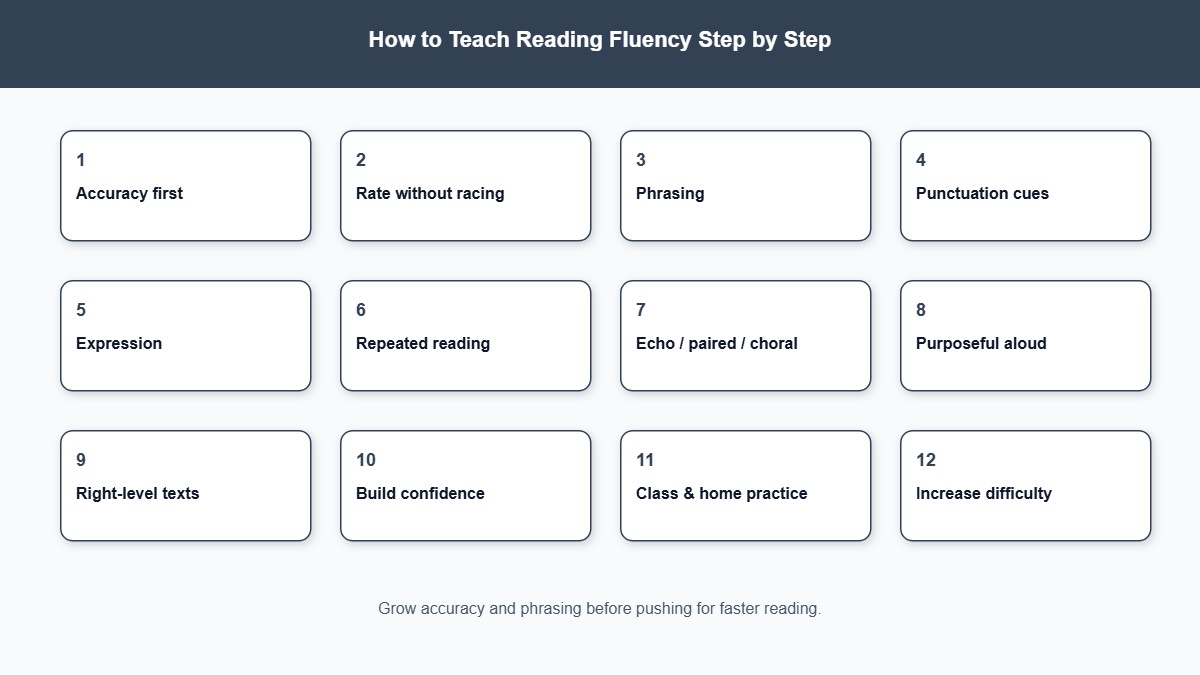 How to Teach Reading Fluency Step by Step

1
Accuracy first

2
Rate without racing

3
Phrasing

4
Punctuation cues

5
Expression

6
Repeated reading

7
Echo / paired / choral

8
Purposeful aloud

9
Right-level texts

10
Build confidence

11
Class & home practice

12
Increase difficulty

Grow accuracy and phrasing before pushing for faster reading.